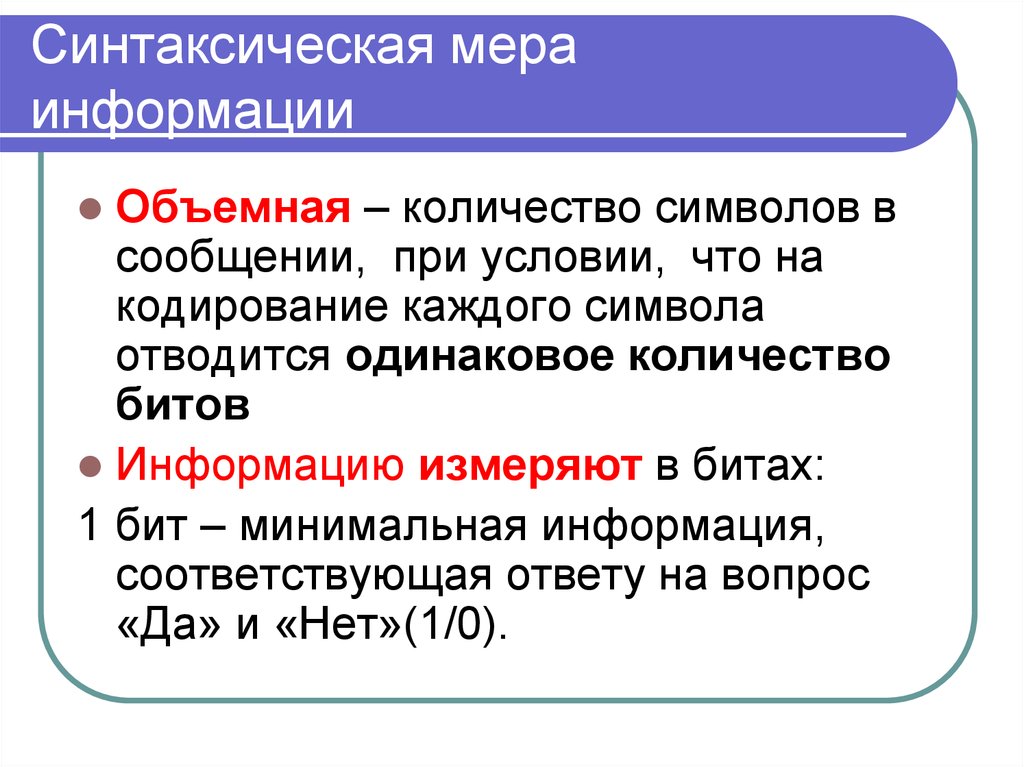 Синтаксическая мера информации

Объемная – количество символов в сообщении, при условии, что на кодирование каждого символа отводится одинаковое количество битов

Информацию измеряют в битах:

1 бит – минимальная информация, соответствующая ответу на вопрос «Да» и «Нет»(1/0).